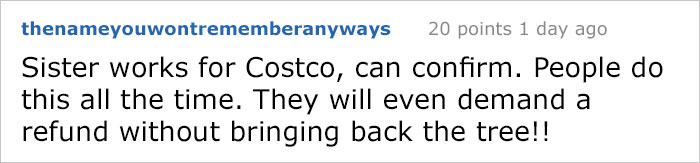 thenameyouwontrememberanyways 20 points 1 day ago

Sister works for Costco, can confirm. People do this all the time. They will even demand a refund without bringing back the tree!!